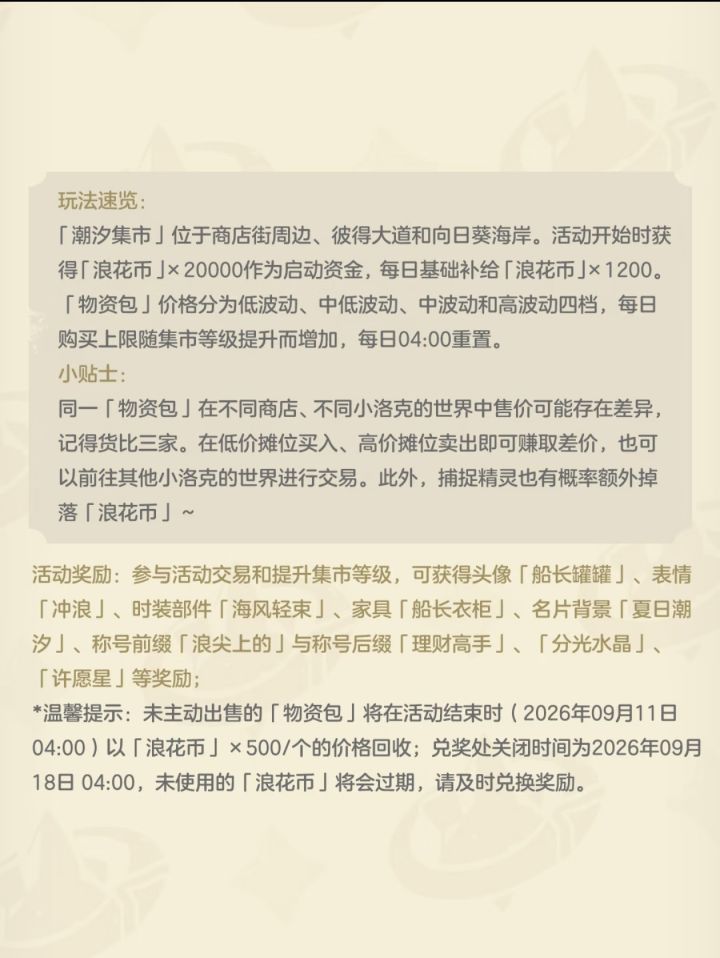 玩法速览:
「潮汐集市」位于商店街周边、彼得大道和向日葵海岸。活动开始时获得「浪花币」× 20000作为启动资金，每日基础补给「浪花币」× 1200。「物资包」价格分为低波动、中低波动、中波动和高波动四档，每日购买上限随集市等级提升而增加，每日04:00重置。
小贴士:
同一「物资包」在不同商店、不同小洛克的世界中售价可能存在差异，记得货比三家。在低价摊位买入、高价摊位卖出即可赚取差价，也可以前往其他小洛克的世界进行交易。此外，捕捉精灵也有概率额外掉落「浪花币」~

活动奖励：参与活动交易和提升集市等级，可获得头像「船长罐罐」、表情「冲浪」、时装部件「海风轻束」、家具「船长衣柜」、名片背景「夏日潮汐」、称号前缀「浪尖上的」与称号后缀「理财高手」、「分光水晶」、「许愿星」等奖励;
*温馨提示：未主动出售的「物资包」将在活动结束时（2026年09月11日 04:00）以「浪花币」× 500/个的价格回收；兑奖处关闭时间为2026年09月18日 04:00，未使用的「浪花币」将会过期，请及时兑换奖励。